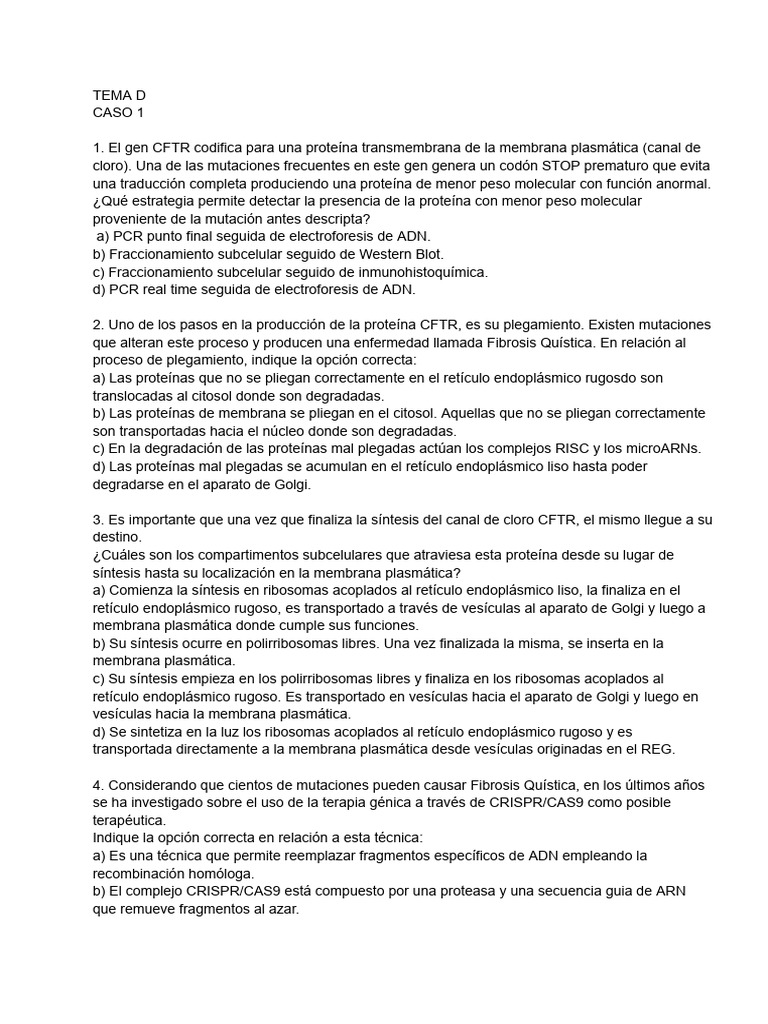 TEMA D
CASO 1

1. El gen CFTR codifica para una proteína transmembrana de la membrana plasmática (canal de cloro). Una de las mutaciones frecuentes en este gen genera un codón STOP prematuro que evita una traducción completa produciendo una proteína de menor peso molecular con función anormal. ¿Qué estrategia permite detectar la presencia de la proteína con menor peso molecular proveniente de la mutación antes descripta?
a) PCR punto final seguida de electroforesis de ADN.
b) Fraccionamiento subcelular seguido de Western Blot.
c) Fraccionamiento subcelular seguido de inmunohistoquímica.
d) PCR real time seguida de electroforesis de ADN.

2. Uno de los pasos en la producción de la proteína CFTR, es su plegamiento. Existen mutaciones que alteran este proceso y producen una enfermedad llamada Fibrosis Quística. En relación al proceso de plegamiento, indique la opción correcta:
a) Las proteínas que no se pliegan correctamente en el retículo endoplásmico rugosdo son translocadas al citosol donde son degradadas.
b) Las proteínas de membrana se pliegan en el citosol. Aquellas que no se pliegan correctamente son transportadas hacia el núcleo donde son degradadas.
c) En la degradación de las proteínas mal plegadas actúan los complejos RISC y los microARNs.
d) Las proteínas mal plegadas se acumulan en el retículo endoplásmico liso hasta poder degradarse en el aparato de Golgi.

3. Es importante que una vez que finaliza la síntesis del canal de cloro CFTR, el mismo llegue a su destino.
¿Cuáles son los compartimentos subcelulares que atraviesa esta proteína desde su lugar de síntesis hasta su localización en la membrana plasmática?
a) Comienza la síntesis en ribosomas acoplados al retículo endoplásmico liso, la finaliza en el retículo endoplásmico rugoso, es transportado a través de vesículas al aparato de Golgi y luego a membrana plasmática donde cumple sus funciones.
b) Su síntesis ocurre en polirribosomas libres. Una vez finalizada la misma, se inserta en la membrana plasmática.
c) Su síntesis empieza en los polirribosomas libres y finaliza en los ribosomas acoplados al retículo endoplásmico rugoso. Es transportado en vesículas hacia el aparato de Golgi y luego en vesículas hacia la membrana plasmática.
d) Se sintetiza en la luz los ribosomas acoplados al retículo endoplásmico rugoso y es transportada directamente a la membrana plasmática desde vesículas originadas en el REG.

4. Considerando que cientos de mutaciones pueden causar Fibrosis Quística, en los últimos años se ha investigado sobre el uso de la terapia génica a través de CRISPR/CAS9 como posible terapéutica.
Indique la opción correcta en relación a esta técnica:
a) Es una técnica que permite reemplazar fragmentos específicos de ADN empleando la recombinación homóloga.
b) El complejo CRISPR/CAS9 está compuesto por una proteasa y una secuencia guia de ARN que remueve fragmentos al azar.